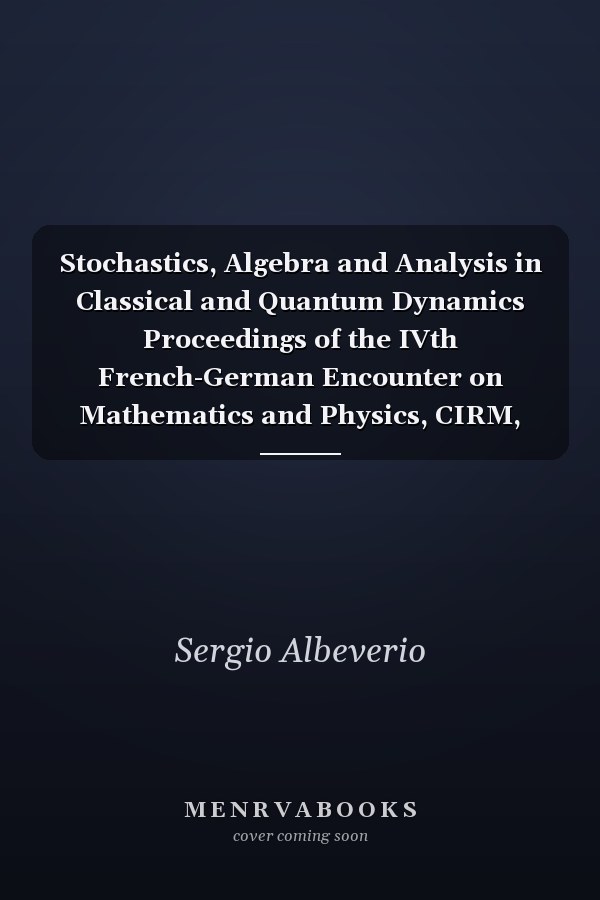 Stochastics, Algebra and Analysis in Classical and Quantum Dynamics Proceedings of the IVth French-German Encounter on Mathematics and Physics, CIRM,

Sergio Albeverio

MENRVABOOKS
cover coming soon